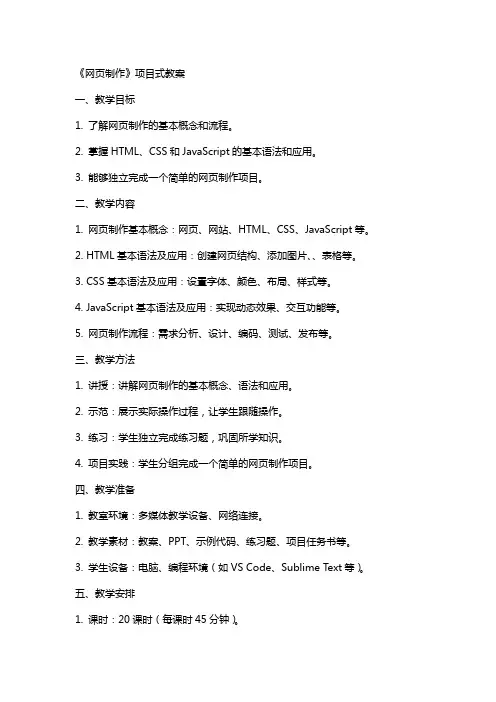 《网页制作》项目式教案

一、教学目标

1. 了解网页制作的基本概念和流程。

2. 掌握 HTML、CSS 和 JavaScript 的基本语法和应用。

3. 能够独立完成一个简单的网页制作项目。

二、教学内容

1. 网页制作基本概念：网页、网站、HTML、CSS、JavaScript 等。

2. HTML 基本语法及应用：创建网页结构、添加图片、、表格等。

3. CSS 基本语法及应用：设置字体、颜色、布局、样式等。

4. JavaScript 基本语法及应用：实现动态效果、交互功能等。

5. 网页制作流程：需求分析、设计、编码、测试、发布等。

三、教学方法

1. 讲授：讲解网页制作的基本概念、语法和应用。

2. 示范：展示实际操作过程，让学生跟随操作。

3. 练习：学生独立完成练习题，巩固所学知识。

4. 项目实践：学生分组完成一个简单的网页制作项目。

四、教学准备

1. 教室环境：多媒体教学设备、网络连接。

2. 教学素材：教案、PPT、示例代码、练习题、项目任务书等。

3. 学生设备：电脑、编程环境（如 VS Code、Sublime Text 等）。

五、教学安排

1. 课时：20 课时（每课时 45 分钟）。